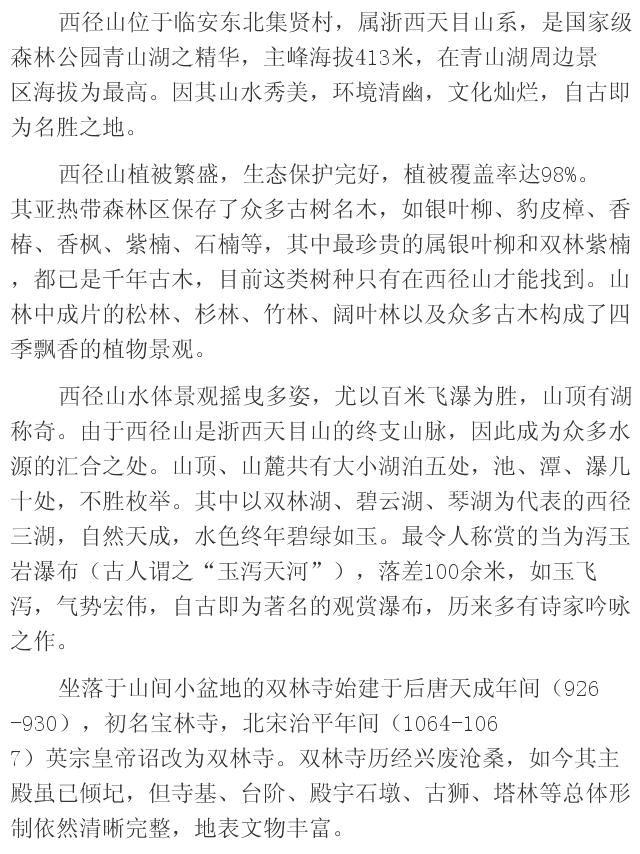 西径山位于临安东北集贤村，属浙西天目山系，是国家级森林公园青山湖之精华，主峰海拔413米，在青山湖周边景区海拔为最高。因其山水秀美，环境清幽，文化灿烂，自古即为名胜之地。

西径山植被繁盛，生态保护完好，植被覆盖率达98%。其亚热带森林区保存了众多古树名木，如银叶柳、豹皮樟、香椿、香枫、紫楠、石楠等，其中最珍贵的属银叶柳和双林紫楠，都已是千年古木，目前这类树种只有在西径山才能找到。山林中成片的松林、杉林、竹林、阔叶林以及众多古木构成了四季飘香的植物景观。

西径山水体景观摇曳多姿，尤以百米飞瀑为胜，山顶有湖称奇。由于西径山是浙西天目山的终支山脉，因此成为众多水源的汇合之处。山顶、山麓共有大小湖泊五处，池、潭、瀑几十处，不胜枚举。其中以双林湖、碧云湖、琴湖为代表的西径三湖，自然天成，水色终年碧绿如玉。最令人称赏的当为泻玉岩瀑布（古人谓之“玉泻天河”），落差100余米，如玉飞泻，气势宏伟，自古即为著名的观赏瀑布，历来多有诗家吟咏之作。

坐落于山间小盆地的双林寺始建于后唐天成年间（926-930），初名宝林寺，北宋治平年间（1064-1067）英宗皇帝诏改为双林寺。双林寺历经兴废沧桑，如今其主殿虽已倾圮，但寺基、台阶、殿宇石墩、古狮、塔林等总体形制依然清晰完整，地表文物丰富。